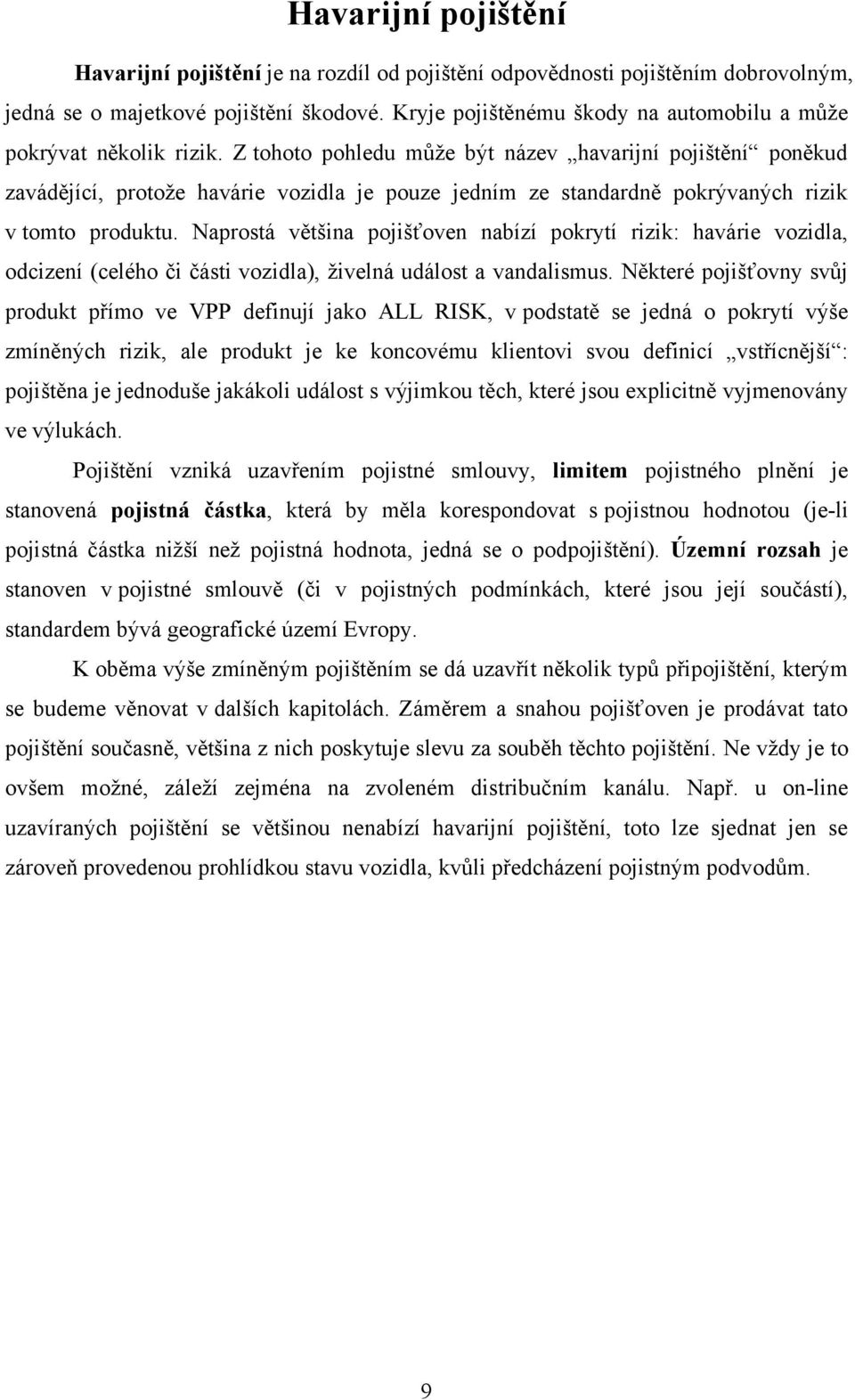 Havarijní pojištění

Havarijní pojištění je na rozdíl od pojištění odpovědnosti pojištěním dobrovolným, jedná se o majetkové pojištění škodové. Kryje pojištěnému škody na automobilu a může pokrývat několik rizik. Z tohoto pohledu může být název „havarijní pojištění“ poněkud zavádějící, protože havárie vozidla je pouze jedním ze standardně pokrývaných rizik v tomto produktu. Naprostá většina pojišťoven nabízí pokrytí rizik: havárie vozidla, odcizení (celého či části vozidla), živelná událost a vandalismus. Některé pojišťovny svůj produkt přímo ve VPP definují jako ALL RISK, v podstatě se jedná o pokrytí výše zmíněných rizik, ale produkt je ke koncovému klientovi svou definicí „vstřícnější“: pojištěna je jednoduše jakákoli událost s výjimkou těch, které jsou explicitně vyjmenovány ve výlukách.

Pojištění vzniká uzavřením pojistné smlouvy, limitem pojistného plnění je stanovená pojistná částka, která by měla korespondovat s pojistnou hodnotou (je-li pojistná částka nižší než pojistná hodnota, jedná se o podpojištění). Územní rozsah je stanoven v pojistné smlouvě (či v pojistných podmínkách, které jsou její součástí), standardem bývá geografické území Evropy.

K oběma výše zmíněným pojištěním se dá uzavřít několik typů připojištění, kterým se budeme věnovat v dalších kapitolách. Záměrem a snahou pojišťoven je prodávat tato pojištění současně, většina z nich poskytuje slevu za souběh těchto pojištění. Ne vždy je to ovšem možné, záleží zejména na zvoleném distribučním kanálu. Např. u on-line uzavíraných pojištění se většinou nenabízí havarijní pojištění, toto lze sjednat jen se zároveň provedenou prohlídkou stavu vozidla, kvůli předcházení pojistným podvodům.

9